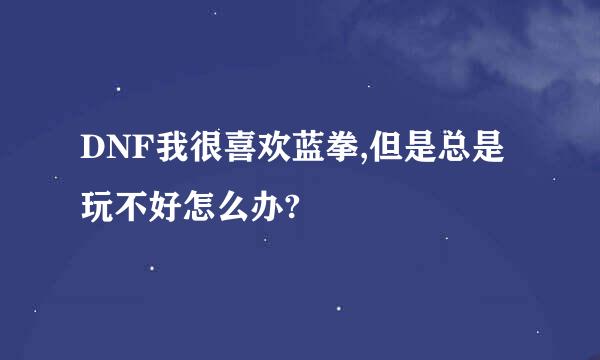 DNF我很喜欢蓝拳,但是总是玩不好怎么办?